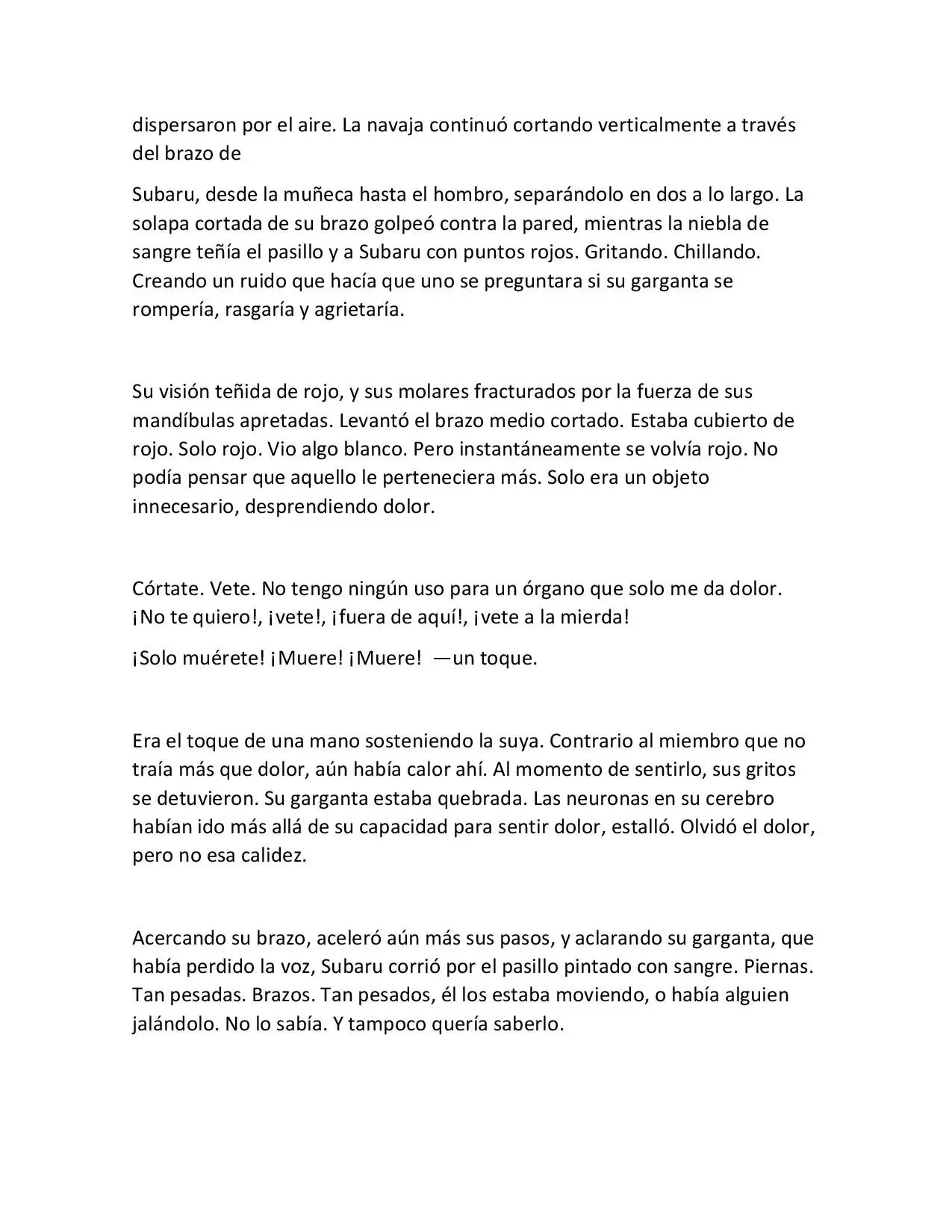 dispersaron por el aire. La navaja continuó cortando verticalmente a través del brazo de

Subaru, desde la muñeca hasta el hombro, separándolo en dos a lo largo. La solapa cortada de su brazo golpeó contra la pared, mientras la niebla de sangre teñía el pasillo y a Subaru con puntos rojos. Gritando. Chillando. Creando un ruido que hacía que uno se preguntara si su garganta se rompería, rasgaría y agrietaría.

Su visión teñida de rojo, y sus molares fracturados por la fuerza de sus mandíbulas apretadas. Levantó el brazo medio cortado. Estaba cubierto de rojo. Solo rojo. Vio algo blanco. Pero instantáneamente se volvía rojo. No podía pensar que aquello le perteneciera más. Solo era un objeto innecesario, desprendiendo dolor.

Córtate. Vete. No tengo ningún uso para un órgano que solo me da dolor. ¡No te quiero!, ¡vete!, ¡fuera de aquí!, ¡vete a la mierda!

¡Solo muérete! ¡Muere! ¡Muere! —un toque.

Era el toque de una mano sosteniendo la suya. Contrario al miembro que no traía más que dolor, aún había calor ahí. Al momento de sentirlo, sus gritos se detuvieron. Su garganta estaba quebrada. Las neuronas en su cerebro habían ido más allá de su capacidad para sentir dolor, estalló. Olvidó el dolor, pero no esa calidez.

Acercando su brazo, aceleró aún más sus pasos, y aclarando su garganta, que había perdido la voz, Subaru corrió por el pasillo pintado con sangre. Piernas. Tan pesadas. Brazos. Tan pesados, él los estaba moviendo, o había alguien jalándolo. No lo sabía. Y tampoco quería saberlo.